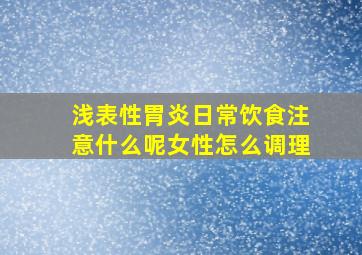 浅表性胃炎日常饮食注意什么呢女性怎么调理